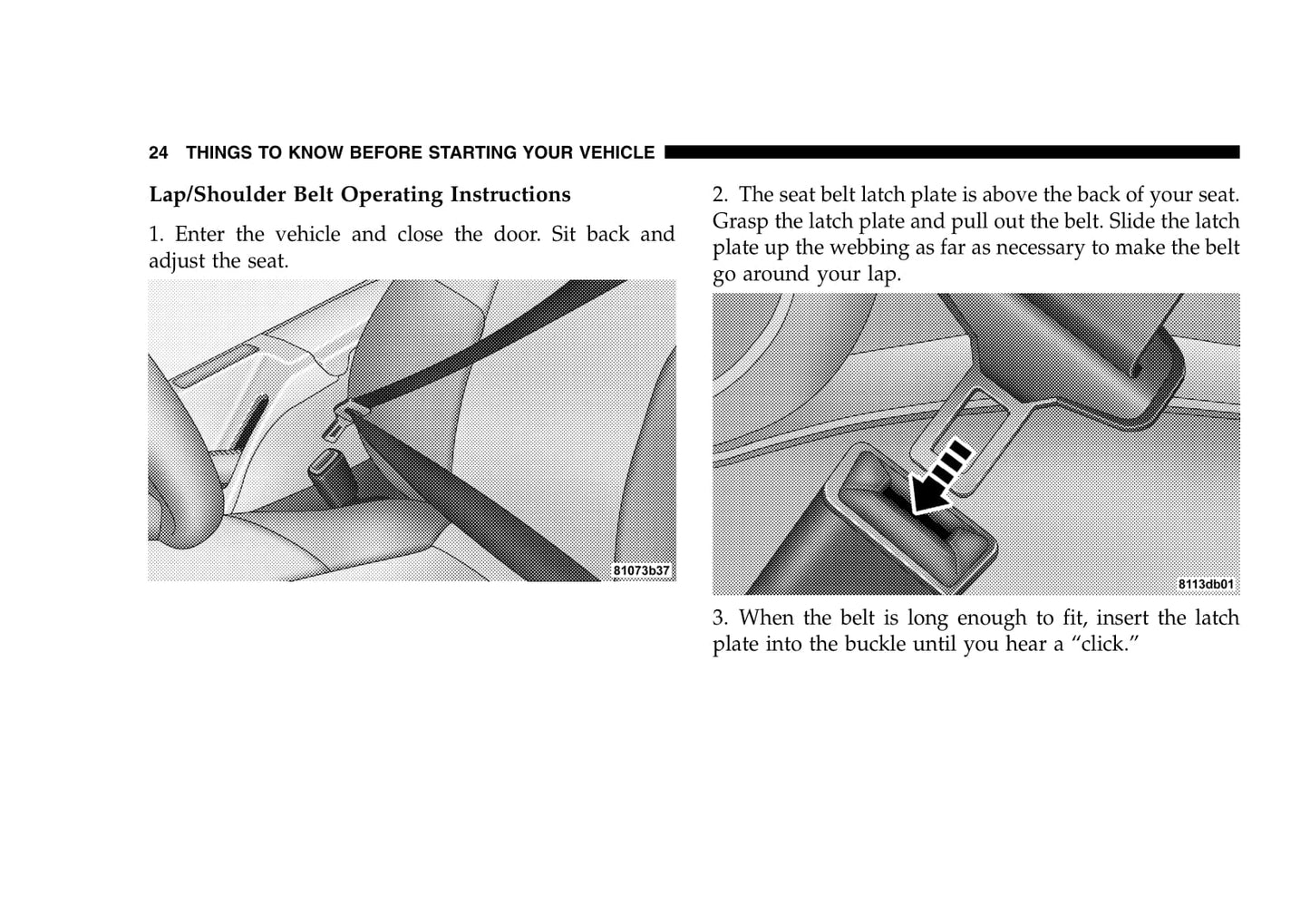 24 THINGS TO KNOW BEFORE STARTING YOUR VEHICLE

Lap/Shoulder Belt Operating Instructions

1. Enter the vehicle and close the door. Sit back and adjust the seat.

81073b37

2. The seat belt latch plate is above the back of your seat. Grasp the latch plate and pull out the belt. Slide the latch plate up the webbing as far as necessary to make the belt go around your lap.

8113db01

3. When the belt is long enough to fit, insert the latch plate into the buckle until you hear a “click.”